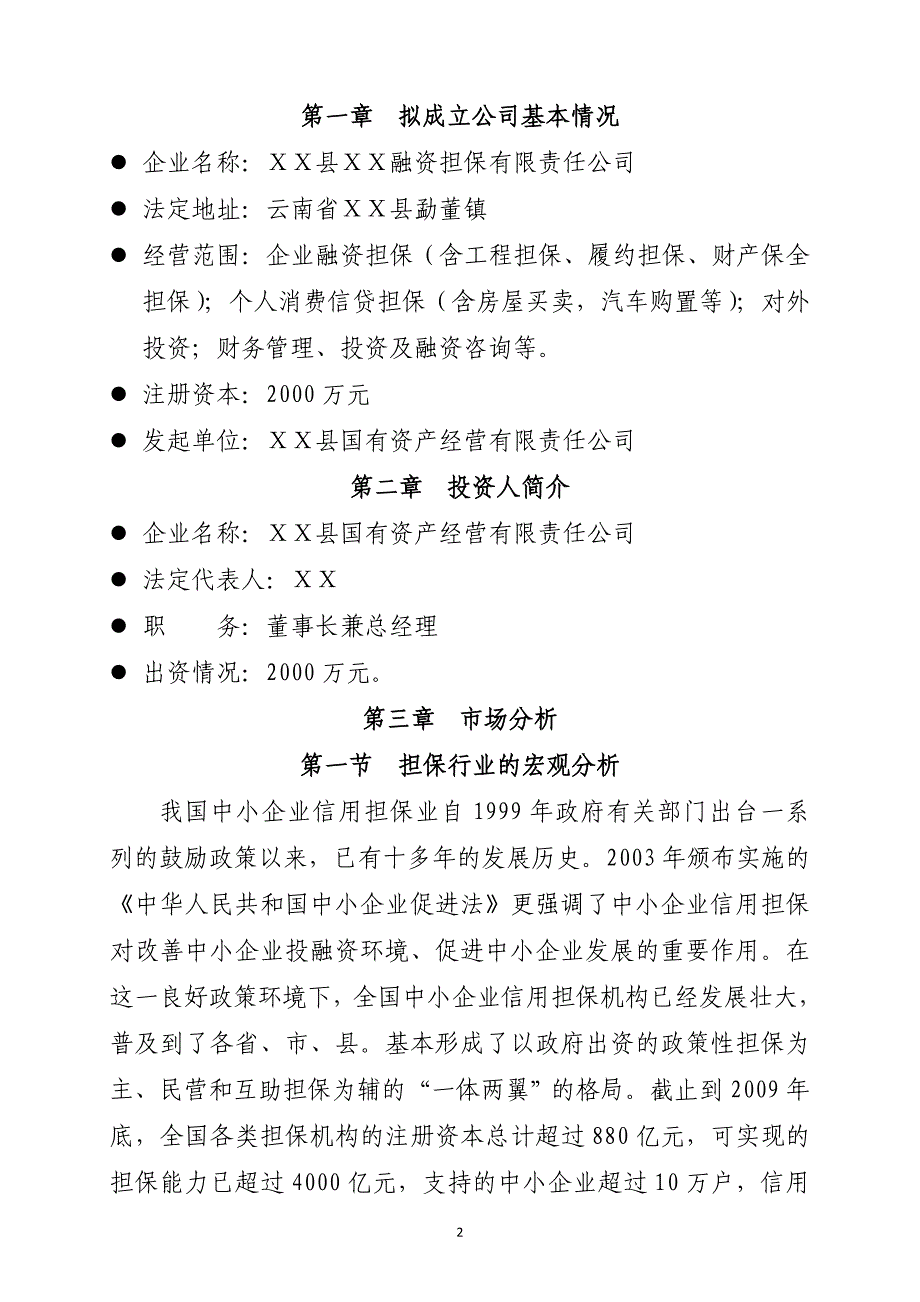 第一章　拟成立公司基本情况

● 企业名称：ＸＸ县ＸＸ融资担保有限责任公司

● 法定地址：云南省ＸＸ县勐董镇

● 经营范围：企业融资担保（含工程担保、履约担保、财产保全担保）；个人消费信贷担保（含房屋买卖，汽车购置等）；对外投资；财务管理、投资及融资咨询等。

● 注册资本：2000 万元

● 发起单位：ＸＸ县国有资产经营有限责任公司

第二章　投资人简介

● 企业名称：ＸＸ县国有资产经营有限责任公司

● 法定代表人：ＸＸ

● 职　　务：董事长兼总经理

● 出资情况：2000 万元。

第三章　市场分析

第一节　担保行业的宏观分析

我国中小企业信用担保业自 1999 年政府有关部门出台一系列的鼓励政策以来，已有十多年的发展历史。2003 年颁布实施的《中华人民共和国中小企业促进法》更强调了中小企业信用担保对改善中小企业投融资环境、促进中小企业发展的重要作用。在这一良好政策环境下，全国中小企业信用担保机构已经发展壮大，普及到了各省、市、县。基本形成了以政府出资的政策性担保为主、民营和互助担保为辅的“一体两翼”的格局。截止到 2009 年底，全国各类担保机构的注册资本总计超过 880 亿元，可实现的担保能力已超过 4000 亿元，支持的中小企业超过 10 万户，信用

2